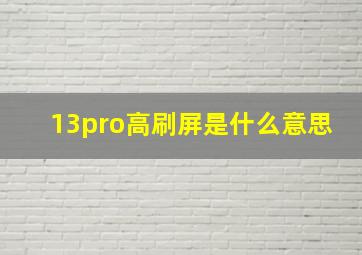 13pro高刷屏是什么意思